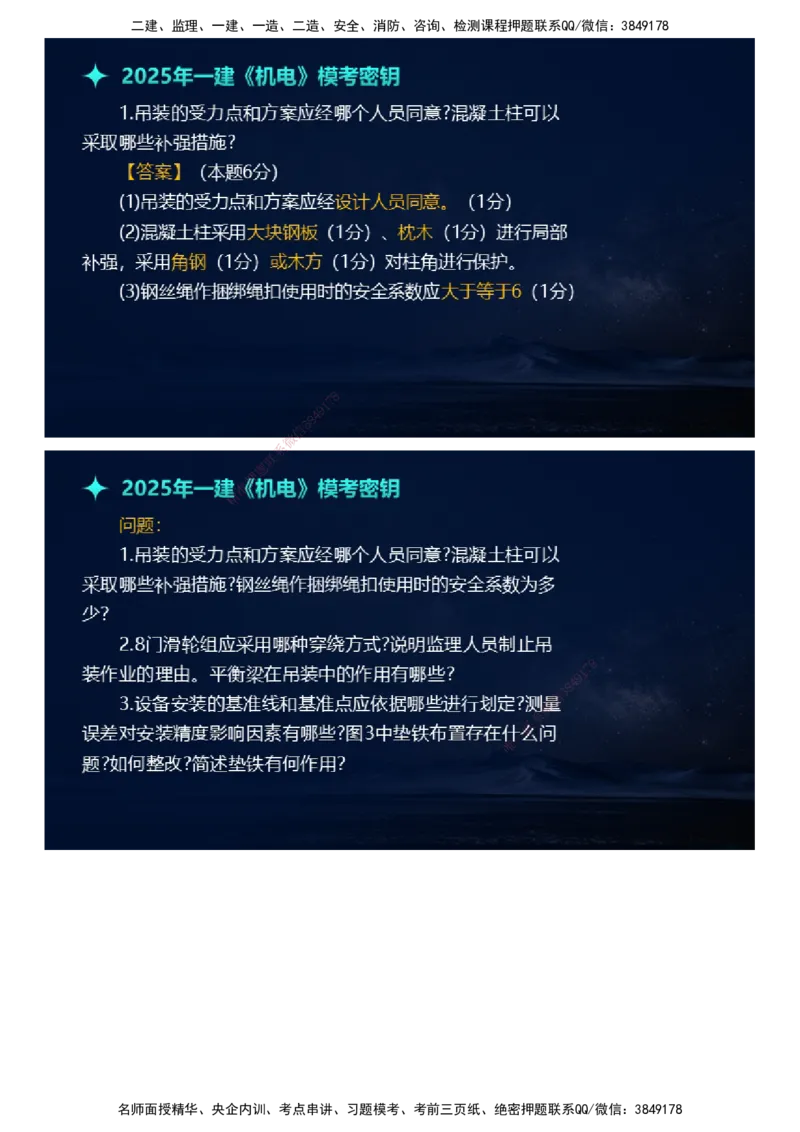 二建、监理、一建、一造、二造、安全、消防、咨询、检测课程押题联系QQ/微信：3849178

2025年一建《机电》模考密钥

1.吊装的受力点和方案应经哪个人员同意?混凝土柱可以采取哪些补强措施?

【答案】（本题6分）

(1)吊装的受力点和方案应经设计人员同意。（1分）

(2)混凝土柱采用大块钢板（1分）、枕木（1分）进行局部补强，采用角钢（1分）或木方（1分）对柱角进行保护。

(3)钢丝绳作捆绑绳扣使用时的安全系数应大于等于6（1分）

2025年一建《机电》模考密钥

问题:

1.吊装的受力点和方案应经哪个人员同意?混凝土柱可以采取哪些补强措施?钢丝绳作捆绑绳扣使用时的安全系数为多少?

2.8门滑轮组应采用哪种穿绕方式?说明监理人员制止吊装作业的理由。平衡梁在吊装中的作用有哪些?

3.设备安装的基准线和基准点应依据哪些进行划定?测量误差对安装精度影响因素有哪些?图3中垫铁布置存在什么问题?如何整改?简述垫铁有何作用?

名师面授精华、央企内训、考点串讲、习题模考、考前三页纸、绝密押题联系QQ/微信：3849178